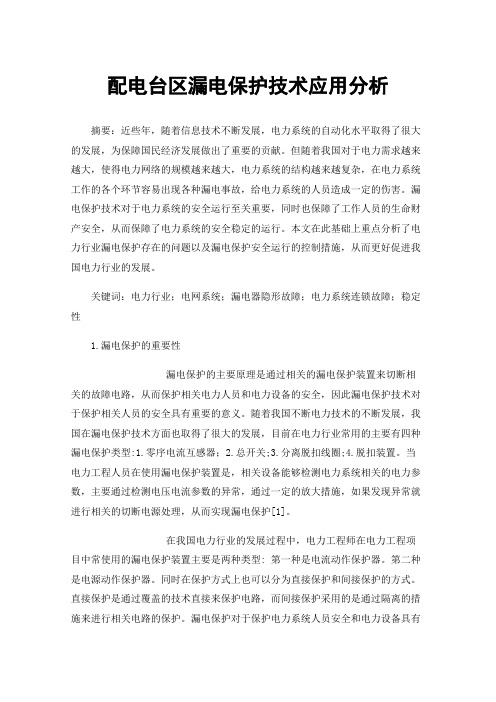 配电台区漏电保护技术应用分析

摘要：近些年，随着信息技术不断发展，电力系统的自动化水平取得了很大的发展，为保障国民经济发展做出了重要的贡献。但随着我国对于电力需求越来越大，使得电力网络的规模越来越大，电力系统的结构越来越复杂，在电力系统工作的各个环节容易出现各种漏电事故，给电力系统的人员造成一定的伤害。漏电保护技术对于电力系统的安全运行至关重要，同时也保障了工作人员的生命财产安全，从而保障了电力系统的安全稳定的运行。本文在此基础上重点分析了电力行业漏电保护存在的问题以及漏电保护安全运行的控制措施，从而更好促进我国电力行业的发展。

关键词：电力行业；电网系统；漏电器隐形故障；电力系统连锁故障；稳定性

1.漏电保护的重要性

漏电保护的主要原理是通过相关的漏电保护装置来切断相关的故障电路，从而保护相关电力人员和电力设备的安全，因此漏电保护技术对于保护相关人员的安全具有重要的意义。随着我国不断电力技术的不断发展，我国在漏电保护技术方面也取得了很大的发展，目前在电力行业常用的主要有四种漏电保护类型:1.零序电流互感器；2.总开关;3.分离脱扣线圈;4.脱扣装置。当电力工程人员在使用漏电保护装置是，相关设备能够检测电力系统相关的电力参数，主要通过检测电压电流参数的异常，通过一定的放大措施，如果发现异常就进行相关的切断电源处理，从而实现漏电保护[1]。

在我国电力行业的发展过程中，电力工程师在电力工程项目中常使用的漏电保护装置主要是两种类型：第一种是电流动作保护器。第二种是电源动作保护器。同时在保护方式上也可以分为直接保护和间接保护的方式。直接保护是通过覆盖的技术直接来保护电路，而间接保护采用的是通过隔离的措施来进行相关电路的保护。漏电保护对于保护电力系统人员安全和电力设备具有